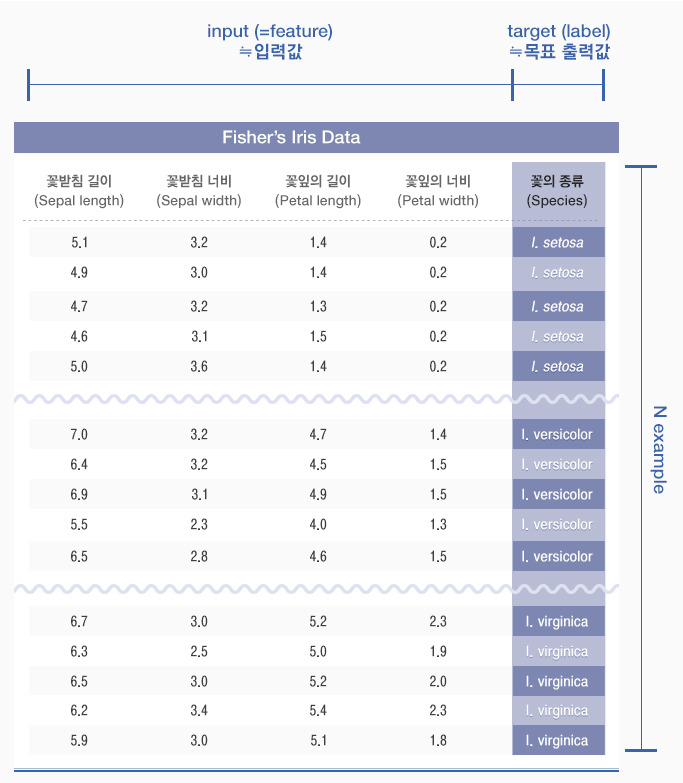 input (=feature)
≒입력값

target (label)
≒목표 출력값

Fisher's Iris Data

| 꽃받침 길이 (Sepal length) | 꽃받침 너비 (Sepal width) | 꽃잎의 길이 (Petal length) | 꽃잎의 너비 (Petal width) | 꽃의 종류 (Species) |
|---|---|---|---|---|
| 5.1 | 3.2 | 1.4 | 0.2 | I. setosa |
| 4.9 | 3.0 | 1.4 | 0.2 | I. setosa |
| 4.7 | 3.2 | 1.3 | 0.2 | I. setosa |
| 4.6 | 3.1 | 1.5 | 0.2 | I. setosa |
| 5.0 | 3.6 | 1.4 | 0.2 | I. setosa |
| 7.0 | 3.2 | 4.7 | 1.4 | I. versicolor |
| 6.4 | 3.2 | 4.5 | 1.5 | I. versicolor |
| 6.9 | 3.1 | 4.9 | 1.5 | I. versicolor |
| 5.5 | 2.3 | 4.0 | 1.3 | I. versicolor |
| 6.5 | 2.8 | 4.6 | 1.5 | I. versicolor |
| 6.7 | 3.0 | 5.2 | 2.3 | I. virginica |
| 6.3 | 2.5 | 5.0 | 1.9 | I. virginica |
| 6.5 | 3.0 | 5.2 | 2.0 | I. virginica |
| 6.2 | 3.4 | 5.4 | 2.3 | I. virginica |
| 5.9 | 3.0 | 5.1 | 1.8 | I. virginica |

N example